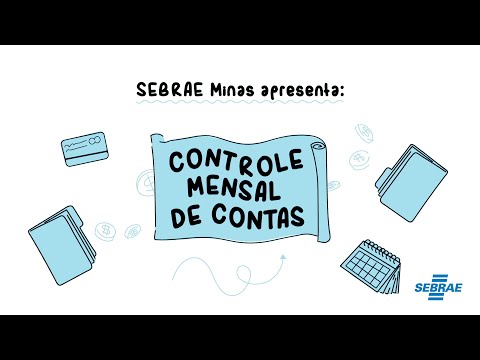 SEBRAE Minas apresenta:

CONTROLE MENSAL DE CONTAS

SEBRAE